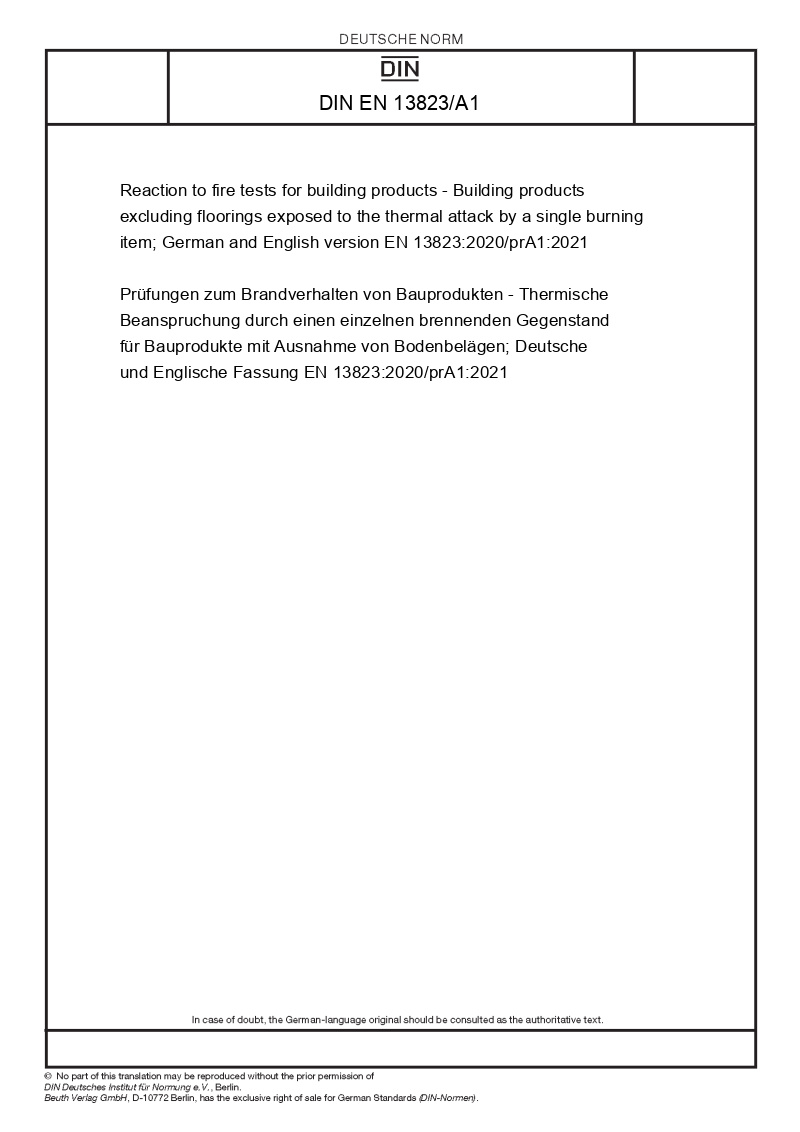 DEUTSCHE NORM

DIN

DIN EN 13823/A1

Reaction to fire tests for building products - Building products excluding floorings exposed to the thermal attack by a single burning item; German and English version EN 13823:2020/prA1:2021

Prüfungen zum Brandverhalten von Bauprodukten - Thermische Beanspruchung durch einen einzelnen brennenden Gegenstand für Bauprodukte mit Ausnahme von Bodenbelägen; Deutsche und Englische Fassung EN 13823:2020/prA1:2021

In case of doubt, the German-language original should be consulted as the authoritative text.

© No part of this translation may be reproduced without the prior permission of DIN Deutsches Institut für Normung e.V., Berlin.
Beuth Verlag GmbH, D-10772 Berlin, has the exclusive right of sale for German Standards (DIN-Normen).